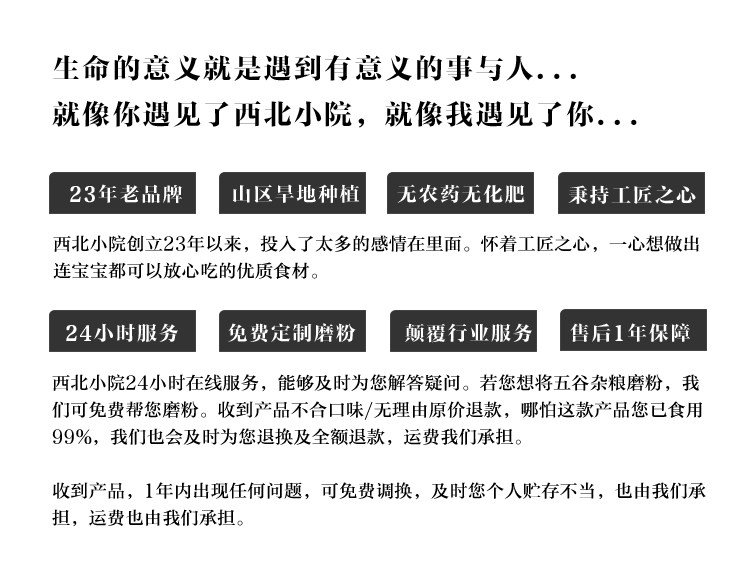 生命的意义就是遇到有意义的事与人...
就像你遇见了西北小院，就像我遇见了你...

23年老品牌

山区旱地种植

无农药无化肥

秉持工匠之心

西北小院创立23年以来，投入了太多的感情在里面。怀着工匠之心，一心想做出连宝宝都可以放心吃的优质食材。

24小时服务

免费定制磨粉

颠覆行业服务

售后1年保障

西北小院24小时在线服务，能够及时为您解答疑问。若您想将五谷杂粮磨粉，我们可免费帮您磨粉。收到产品不合口味/无理由原价退款，哪怕这款产品您已食用99%，我们也会及时为您退换及全额退款，运费我们承担。

收到产品，1年内出现任何问题，可免费调换，及时您个人贮存不当，也由我们承担，运费也由我们承担。